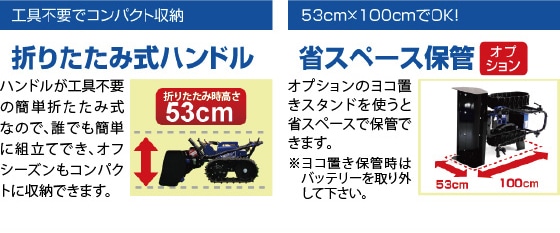 工具不要でコンパクト収納

折りたたみ式ハンドル

ハンドルが工具不要の簡単折たたみ式なので、誰でも簡単に組立てでき、オフシーズンもコンパクトに収納できます。

折りたたみ時高さ
53cm

53cm×100cmでOK!

省スペース保管 オプション

オプションのヨコ置きスタンドを使うと省スペースで保管できます。

※ヨコ置き保管時はバッテリーを取り外して下さい。

53cm
100cm